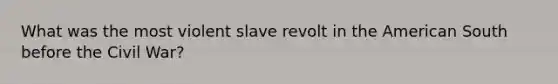 What was the most violent slave revolt in the American South before the Civil War?